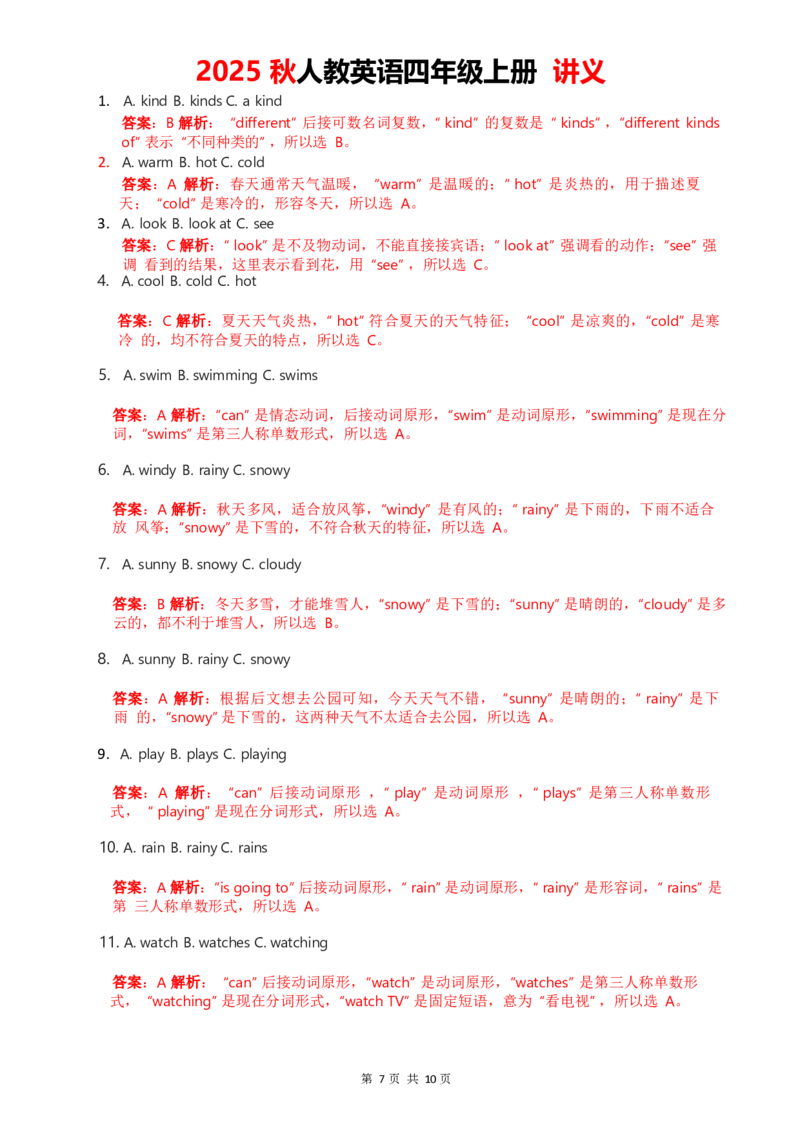 2025秋人教英语四年级上册 讲义

1. A. kind B. kinds C. a kind

答案：B 解析：“different”后接可数名词复数，“kind”的复数是“kinds”，“different kinds of”表示“不同种类的”，所以选B。

2. A. warm B. hot C. cold

答案：A 解析：春天通常天气温暖，“warm”是温暖的；“hot”是炎热的，用于描述夏天；“cold”是寒冷的，形容冬天，所以选A。

3. A. look B. look at C. see

答案：C 解析：“look”是不及物动词，不能直接接宾语；“look at”强调看的动作；“see”强调看到的结果，这里表示看到花，用“see”，所以选C。

4. A. cool B. cold C. hot

答案：C 解析：夏天天气炎热，“hot”符合夏天的天气特征；“cool”是凉爽的，“cold”是寒冷的，均不符合夏天的特点，所以选C。

5. A. swim B. swimming C. swims

答案：A 解析：“can”是情态动词，后接动词原形，“swim”是动词原形，“swimming”是现在分词，“swims”是第三人称单数形式，所以选A。

6. A. windy B. rainy C. snowy

答案：A 解析：秋天多风，适合放风筝，“windy”是有风的；“rainy”是下雨的，下雨不适合放风筝；“snowy”是下雪的，不符合秋天的特征，所以选A。

7. A. sunny B. snowy C. cloudy

答案：B 解析：冬天多雪，才能堆雪人，“snowy”是下雪的；“sunny”是晴朗的，“cloudy”是多云的，都不利于堆雪人，所以选B。

8. A. sunny B. rainy C. snowy

答案：A 解析：根据后文想去公园可知，今天天气不错，“sunny”是晴朗的；“rainy”是下雨的，“snowy”是下雪的，这两种天气不太适合去公园，所以选A。

9. A. play B. plays C. playing

答案：A 解析：“can”后接动词原形，“play”是动词原形，“plays”是第三人称单数形式，“playing”是现在分词形式，所以选A。

10. A. rain B. rainy C. rains

答案：A 解析：“is going to”后接动词原形，“rain”是动词原形，“rainy”是形容词，“rains”是第三人称单数形式，所以选A。

11. A. watch B. watches C. watching

答案：A 解析：“can”后接动词原形，“watch”是动词原形，“watches”是第三人称单数形式，“watching”是现在分词形式，“watch TV”是固定短语，意为“看电视”，所以选A。

第7页 共10页